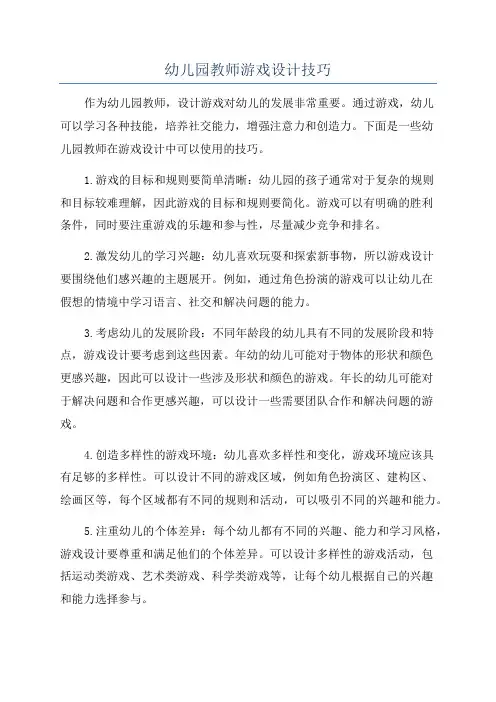 幼儿园教师游戏设计技巧

作为幼儿园教师，设计游戏对幼儿的发展非常重要。通过游戏，幼儿可以学习各种技能，培养社交能力，增强注意力和创造力。下面是一些幼儿园教师在游戏设计中可以使用的技巧。

1.游戏的目标和规则要简单清晰：幼儿园的孩子通常对于复杂的规则和目标较难理解，因此游戏的目标和规则要简化。游戏可以有明确的胜利条件，同时要注重游戏的乐趣和参与性，尽量减少竞争和排名。

2.激发幼儿的学习兴趣：幼儿喜欢玩耍和探索新事物，所以游戏设计要围绕他们感兴趣的主题展开。例如，通过角色扮演的游戏可以让幼儿在假想的情境中学习语言、社交和解决问题的能力。

3.考虑幼儿的发展阶段：不同年龄段的幼儿具有不同的发展阶段和特点，游戏设计要考虑到这些因素。年幼的幼儿可能对于物体的形状和颜色更感兴趣，因此可以设计一些涉及形状和颜色的游戏。年长的幼儿可能对于解决问题和合作更感兴趣，可以设计一些需要团队合作和解决问题的游戏。

4.创造多样性的游戏环境：幼儿喜欢多样性和变化，游戏环境应该具有足够的多样性。可以设计不同的游戏区域，例如角色扮演区、建构区、绘画区等，每个区域都有不同的规则和活动，可以吸引不同的兴趣和能力。

5.注重幼儿的个体差异：每个幼儿都有不同的兴趣、能力和学习风格，游戏设计要尊重和满足他们的个体差异。可以设计多样性的游戏活动，包括运动类游戏、艺术类游戏、科学类游戏等，让每个幼儿根据自己的兴趣和能力选择参与。